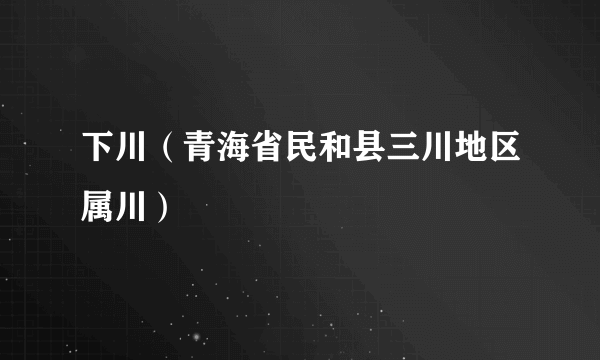 下川（青海省民和县三川地区属川）